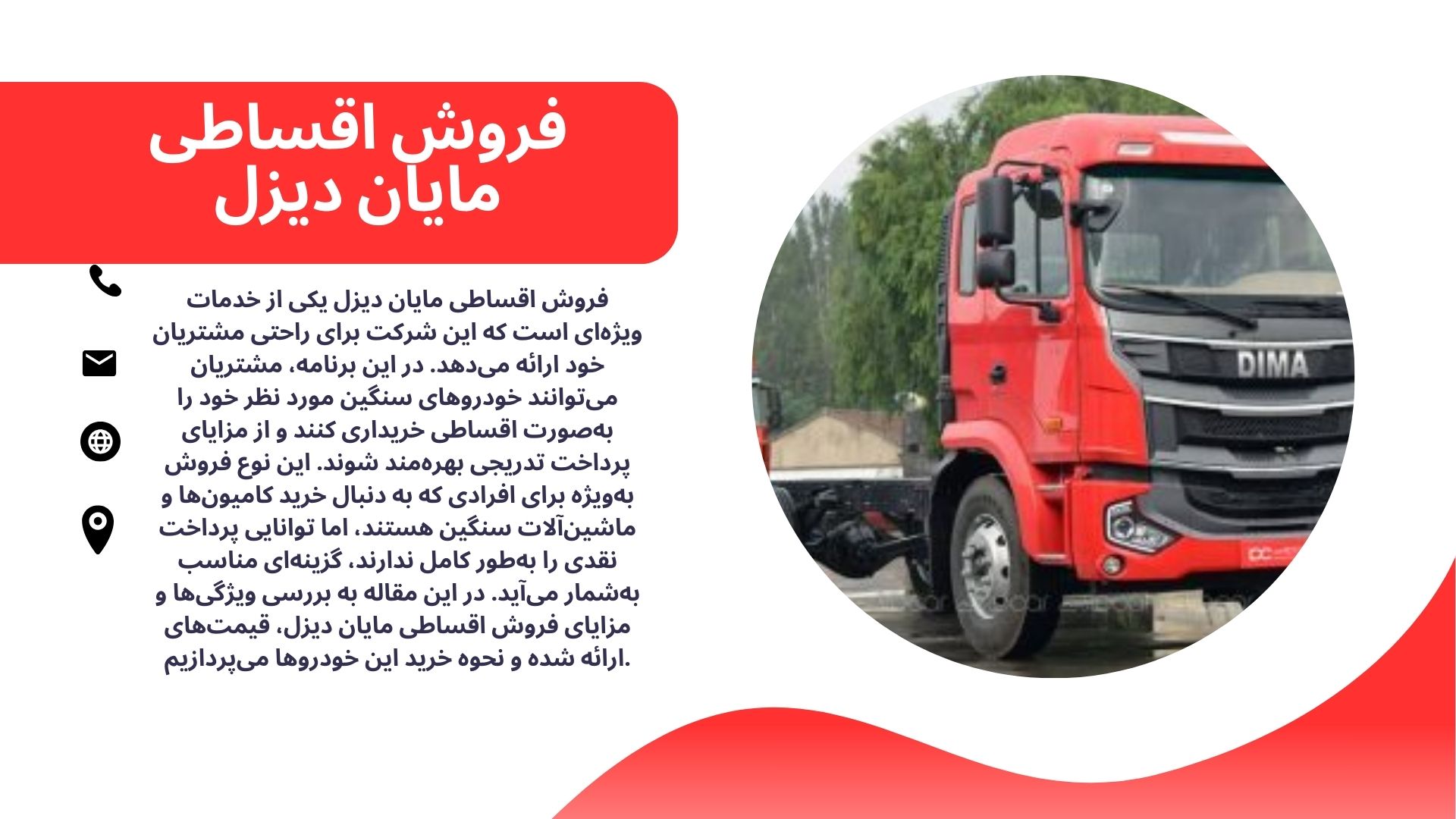 فروش اقساطی
مایان دیزل

فروش اقساطی مایان دیزل یکی از خدمات ویژه‌ای است که این شرکت برای راحتی مشتریان خود ارائه می‌دهد. در این برنامه، مشتریان می‌توانند خودروهای سنگین مورد نظر خود را به‌صورت اقساطی خریداری کنند و از مزایای پرداخت تدریجی بهره‌مند شوند. این نوع فروش به‌ویژه برای افرادی که به دنبال خرید کامیون‌ها و ماشین‌آلات سنگین هستند، اما توانایی پرداخت نقدی را به‌طور کامل ندارند، گزینه‌ای مناسب به‌شمار می‌آید. در این مقاله به بررسی ویژگی‌ها و مزایای فروش اقساطی مایان دیزل، قیمت‌های ارائه شده و نحوه خرید این خودروها می‌پردازیم.

DIMA